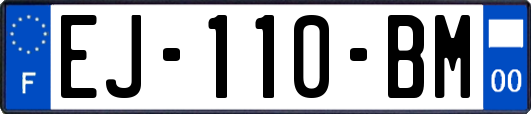 F
EJ-110-BM
00